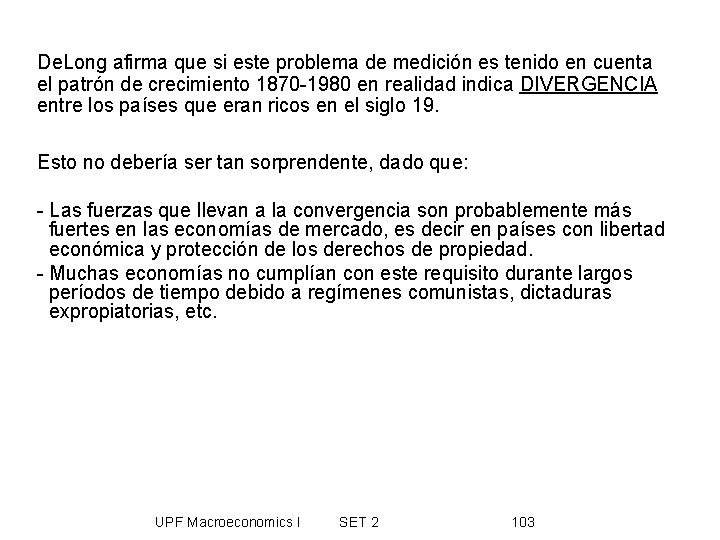 DeLong afirma que si este problema de medición es tenido en cuenta el patrón de crecimiento 1870-1980 en realidad indica DIVERGENCIA entre los países que eran ricos en el siglo 19.

Esto no debería ser tan sorprendente, dado que:

- Las fuerzas que llevan a la convergencia son probablemente más fuertes en las economías de mercado, es decir en países con libertad económica y protección de los derechos de propiedad.
- Muchas economías no cumplían con este requisito durante largos períodos de tiempo debido a regímenes comunistas, dictaduras expropiatorias, etc.

UPF Macroeconomics I SET 2 103